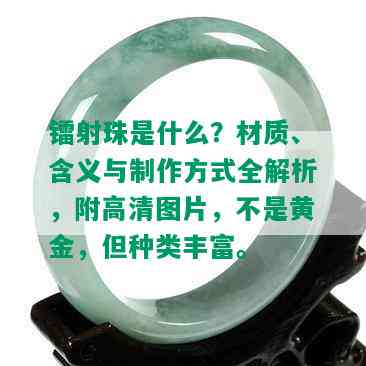 镭射珠是什么？材质、含义与制作方式全解析，附高清图片，不是黄金，但种类丰富。